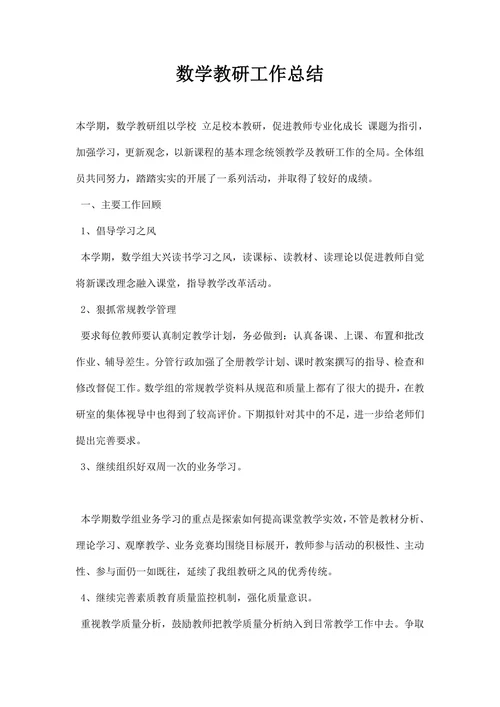 数学教研工作总结

本学期，数学教研组以学校 立足校本教研，促进教师专业化成长 课题为指引，加强学习，更新观念，以新课程的基本理念统领教学及教研工作的全局。全体组员共同努力，踏踏实实的开展了一系列活动，并取得了较好的成绩。

一、主要工作回顾

1、倡导学习之风

本学期，数学组大兴读书学习之风，读课标、读教材、读理论以促进教师自觉将新课改理念融入课堂，指导教学改革活动。

2、狠抓常规教学管理

要求每位教师要认真制定教学计划，务必做到：认真备课、上课、布置和批改作业、辅导差生。分管行政加强了全册教学计划、课时教案撰写的指导、检查和修改督促工作。数学组的常规教学资料从规范和质量上都有了很大的提升，在教研室的集体视导中也得到了较高评价。下期拟针对其中的不足，进一步给老师们提出完善要求。

3、继续组织好双周一次的业务学习。

本学期数学组业务学习的重点是探索如何提高课堂教学实效，不管是教材分析、理论学习、观摩教学、业务竞赛均围绕目标展开，教师参与活动的积极性、主动性、参与面仍一如既往，延续了我组教研之风的优秀传统。

4、继续完善素质教育质量监控机制，强化质量意识。

重视教学质量分析，鼓励教师把教学质量分析纳入到日常教学工作中去。争取